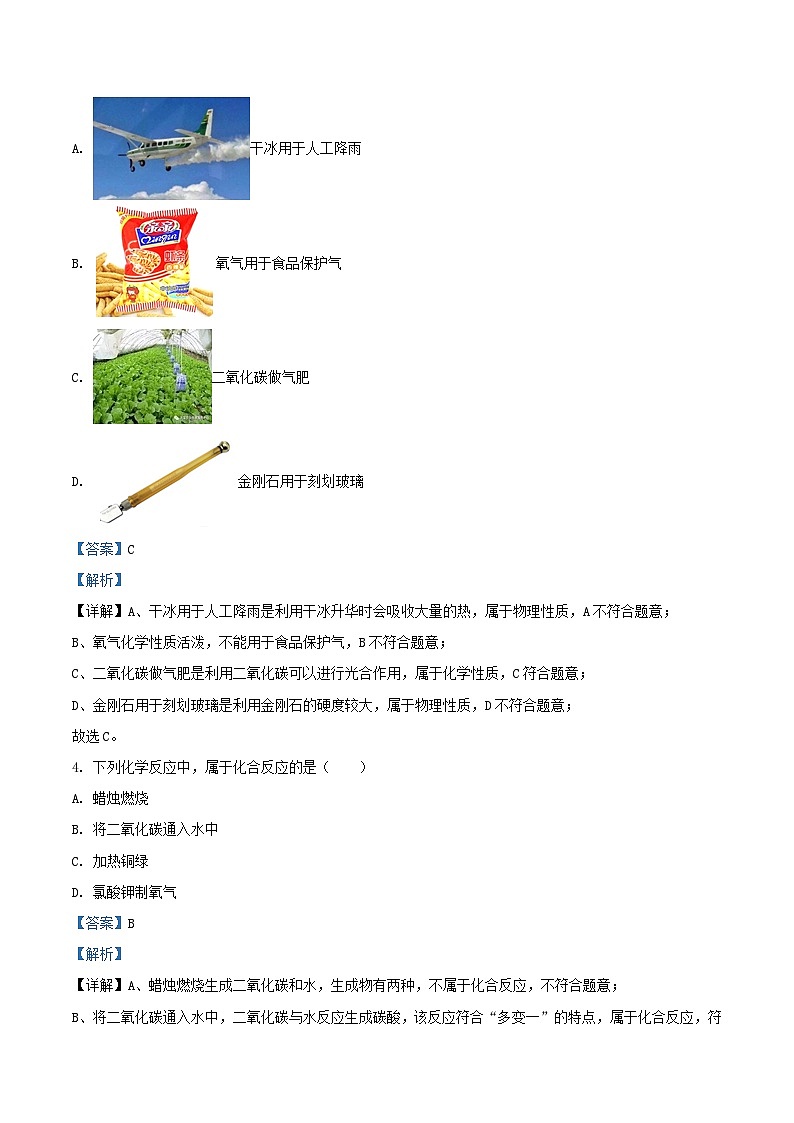 A. 干冰用于人工降雨

B. 氧气用于食品保护气

C. 二氧化碳做气肥

D. 金刚石用于刻划玻璃

【答案】C

【解析】

【详解】A、干冰用于人工降雨是利用干冰升华时会吸收大量的热，属于物理性质，A不符合题意；

B、氧气化学性质活泼，不能用于食品保护气，B不符合题意；

C、二氧化碳做气肥是利用二氧化碳可以进行光合作用，属于化学性质，C符合题意；

D、金刚石用于刻划玻璃是利用金刚石的硬度较大，属于物理性质，D不符合题意；

故选C。

4. 下列化学反应中，属于化合反应的是（　　）

A. 蜡烛燃烧

B. 将二氧化碳通入水中

C. 加热铜绿

D. 氯酸钾制氧气

【答案】B

【解析】

【详解】A、蜡烛燃烧生成二氧化碳和水，生成物有两种，不属于化合反应，不符合题意；

B、将二氧化碳通入水中，二氧化碳与水反应生成碳酸，该反应符合“多变一”的特点，属于化合反应，符